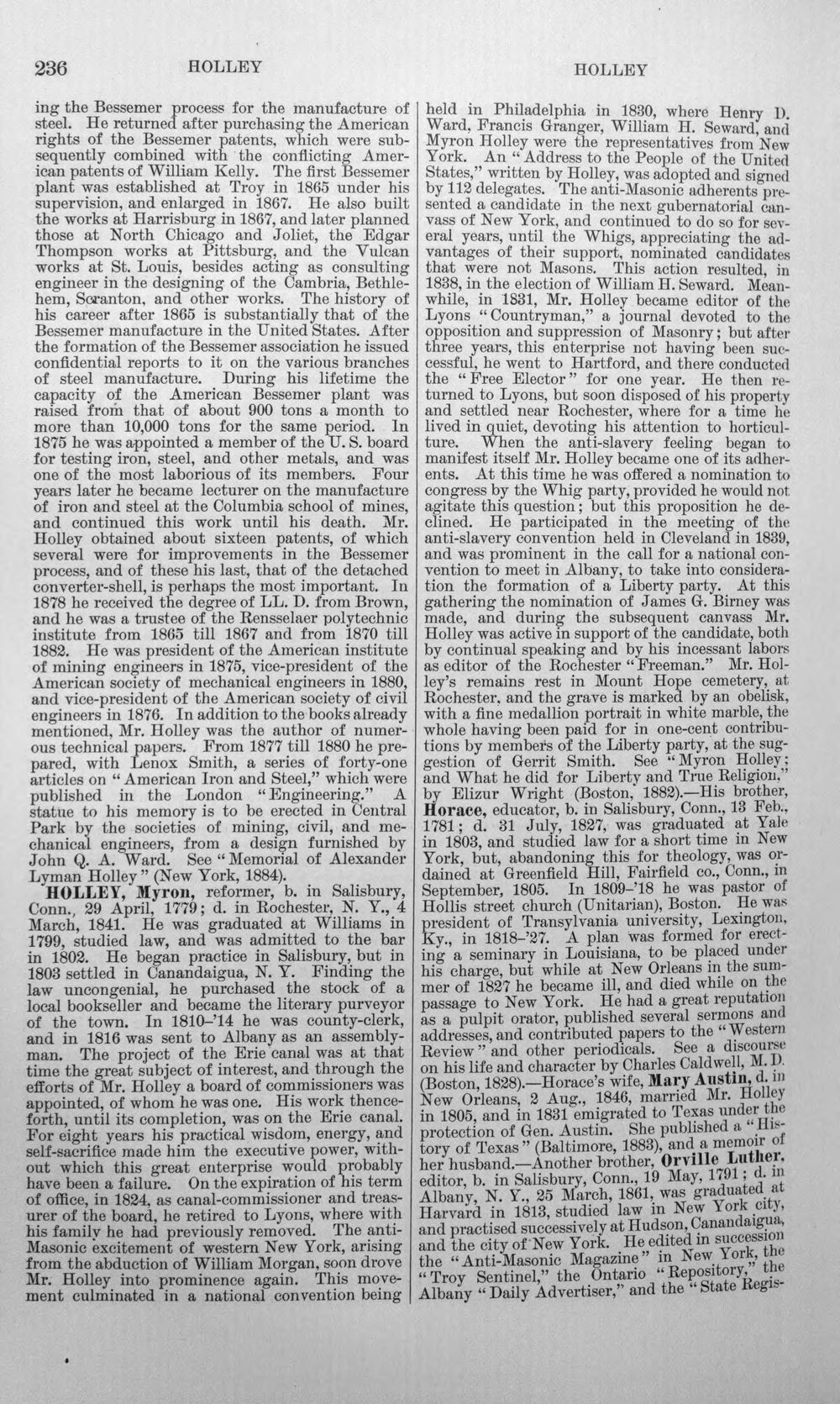 236 HOLLEY HOLLEY

ing the Bessemer process for the manufacture of steel. He returned after purchasing the American rights of the Bessemer patents, which were subsequently combined with the conflicting American patents of William Kelly. The first Bessemer plant was established at Troy in 1865 under his supervision, and enlarged in 1867. He also built the works at Harrisburg in 1867, and later planned those at North Chicago and Joliet, the Edgar Thompson works at Pittsburg, and the Vulcan works at St. Louis, besides acting as consulting engineer in the designing of the Cambria, Bethlehem, Scranton, and other works. The history of his career after 1865 is substantially that of the Bessemer manufacture in the United States. After the formation of the Bessemer association he issued confidential reports to it on the various branches of steel manufacture. During his lifetime the capacity of the American Bessemer plant was raised from that of about 900 tons a month to more than 10,000 tons for the same period. In 1875 he was appointed a member of the U. S. board for testing iron, steel, and other metals, and was one of the most laborious of its members. Four years later he became lecturer on the manufacture of iron and steel at the Columbia school of mines, and continued this work until his death. Mr. Holley obtained about sixteen patents, of which several were for improvements in the Bessemer process, and of these his last, that of the detached converter-shell, is perhaps the most important. In 1878 he received the degree of LL. D. from Brown, and he was a trustee of the Rensselaer polytechnic institute from 1865 till 1867 and from 1870 till 1882. He was president of the American institute of mining engineers in 1875, vice-president of the American society of mechanical engineers in 1880, and vice-president of the American society of civil engineers in 1876. In addition to the books already mentioned, Mr. Holley was the author of numerous technical papers. From 1877 till 1880 he prepared, with Lenox Smith, a series of forty-one articles on "American Iron and Steel," which were published in the London "Engineering." A statue to his memory is to be erected in Central Park by the societies of mining, civil, and mechanical engineers, from a design furnished by John Q. A. Ward. See "Memorial of Alexander Lyman Holley" (New York, 1884).

HOLLEY, Myron, reformer, b. in Salisbury, Conn., 29 April, 1779; d. in Rochester, N. Y., 4 March, 1841. He was graduated at Williams in 1799, studied law, and was admitted to the bar in 1802. He began practice in Salisbury, but in 1803 settled in Canandaigua, N. Y. Finding the law uncongenial, he purchased the stock of a local bookseller and became the literary purveyor of the town. In 1810-'14 he was county-clerk, and in 1816 was sent to Albany as an assemblyman. The project of the Erie canal was at that time the great subject of interest, and through the efforts of Mr. Holley a board of commissioners was appointed, of whom he was one. His work thenceforth, until its completion, was on the Erie canal. For eight years his practical wisdom, energy, and self-sacrifice made him the executive power, without which this great enterprise would probably have been a failure. On the expiration of his term of office, in 1824, as canal-commissioner and treasurer of the board, he retired to Lyons, where with his family he had previously removed. The anti-Masonic excitement of western New York, arising from the abduction of William Morgan, soon drove Mr. Holley into prominence again. This movement culminated in a national convention being held in Philadelphia in 1830, where Henry D. Ward, Francis Granger, William H. Seward, and Myron Holley were the representatives from New York. An "Address to the People of the United States," written by Holley, was adopted and signed by 112 delegates. The anti-Masonic adherents presented a candidate in the next gubernatorial canvass of New York, and continued to do so for several years, until the Whigs, appreciating the advantages of their support, nominated candidates that were not Masons. This action resulted, in 1838, in the election of William H. Seward. Meanwhile, in 1831, Mr. Holley became editor of the Lyons "Countryman," a journal devoted to the opposition and suppression of Masonry; but after three years, this enterprise not having been successful, he went to Hartford, and there conducted the "Free Elector" for one year. He then returned to Lyons, but soon disposed of his property and settled near Rochester, where for a time he lived in quiet, devoting his attention to horticulture. When the anti-slavery feeling began to manifest itself Mr. Holley became one of its adherents. At this time he was offered a nomination to congress by the Whig party, provided he would not agitate this question; but this proposition he declined. He participated in the meeting of the anti-slavery convention held in Cleveland in 1839, and was prominent in the call for a national convention to meet in Albany, to take into consideration the formation of a Liberty party. At this gathering the nomination of James G. Birney was made, and during the subsequent canvass Mr. Holley was active in support of the candidate, both by continual speaking and by his incessant labors as editor of the Rochester "Freeman." Mr. Holley's remains rest in Mount Hope cemetery, at Rochester, and the grave is marked by an obelisk, with a fine medallion portrait in white marble, the whole having been paid for in one-cent contributions by members of the Liberty party, at the suggestion of Gerrit Smith. See "Myron Holley; and What he did for Liberty and True Religion," by Elizur Wright (Boston, 1882).—His brother, Horace, educator, b. in Salisbury, Conn., 13 Feb., 1781; d. 31 July, 1827, was graduated at Yale in 1803, and studied law for a short time in New York, but, abandoning this for theology, was ordained at Greenfield Hill, Fairfield co., Conn., in September, 1805. In 1809-'18 he was pastor of Hollis street church (Unitarian), Boston. He was president of Transylvania university, Lexington, Ky., in 1818-'27. A plan was formed for erecting a seminary in Louisiana, to be placed under his charge, but while at New Orleans in the summer of 1827 he became ill, and died while on the passage to New York. He had a great reputation as a pulpit orator, published several sermons and addresses, and contributed papers to the "Western Review" and other periodicals. See a discourse on his life and character by Charles Caldwell, M. D. (Boston, 1828).—Horace's wife, Mary Austin, d. in New Orleans, 2 Aug., 1846, married Mr. Holley in 1805, and in 1831 emigrated to Texas under the protection of Gen. Austin. She published a "History of Texas" (Baltimore, 1883), and a memoir of her husband.—Another brother, Orville Luther, editor, b. in Salisbury, Conn., 19 May, 1791; d. in Albany, N. Y., 25 March, 1861, was graduated at Harvard in 1813, studied law in New York city, and practised successively at Hudson, Canandaigua, and the city of New York. He edited in succession the "Anti-Masonic Magazine" in New York, the "Troy Sentinel," the Ontario "Repository," the Albany "Daily Advertiser," and the "State Regis-